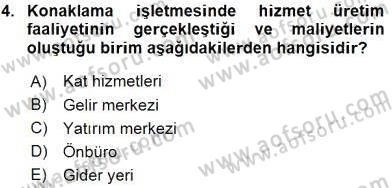 4. Konaklama işletmesinde hizmet üretim faaliyetinin gerçekleştiği ve maliyetlerin oluştuğu birim aşağıdakilerden hangisidir?

A) Kat hizmetleri
B) Gelir merkezi
C) Yatırım merkezi
D) Önbüro
E) Gider yeri

www.aofsoru.com